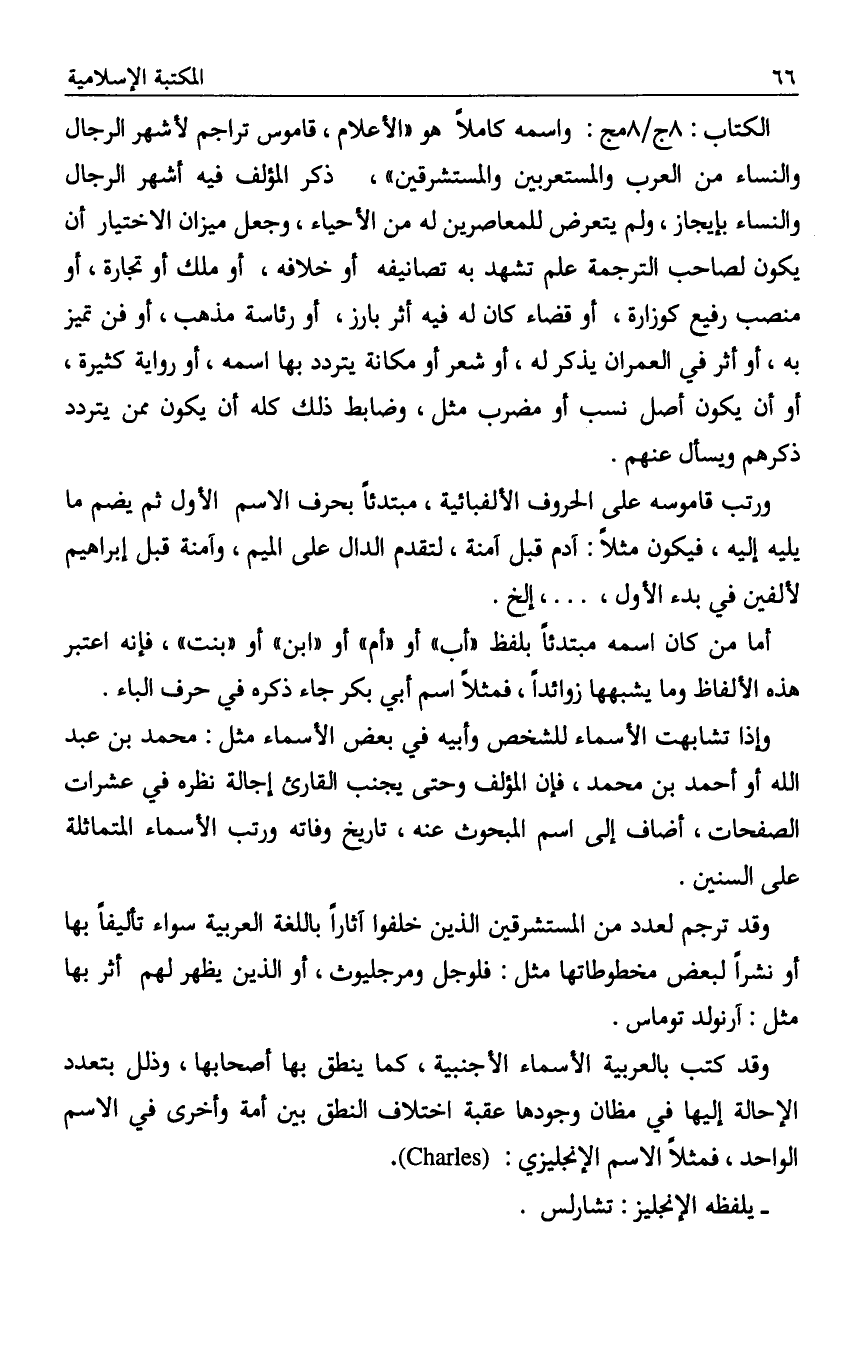 ٦٦ المكتبة الإسلامية

الكتاب : ٨ج/٨مج : واسمه كاملاً هو «الأعلام ، قاموس تراجم لأشهر الرجال والنساء من العرب والمستعربين والمستشرقين» ، ذكر المؤلف فيه أشهر الرجال والنساء بإيجاز ، ولم يتعرض للمعاصرين له من الأحياء ، وجعل ميزان الاختيار أن يكون لصاحب الترجمة علم تشهد به تصانيفه أو خلافه ، أو ملك أو تجارة ، أو منصب رفيع كوزارة ، أو قضاء كان له فيه أثر بارز ، أو رئاسة مذهب ، أو فن تميز به ، أو أثر في العمران يذكر له ، أو شعر أو مكانة يتردد بها اسمه ، أو رواية كثيرة ، أو أن يكون أصل نسب أو مضرب مثل ، وضابط ذلك كله أن يكون ممن يتردد ذكرهم ويسأل عنهم .

ورتب قاموسه على الحروف الألفبائية ، مبتدئاً بحرف الاسم الأول ثم يضم ما يليه إليه ، فيكون مثلاً : آدم قبل آمنة ، لتقدم الدال على الميم ، وآمنة قبل إبراهيم لألفين في بدء الأول ، . . . ، إلخ .

أما من كان اسمه مبتدئاً بلفظ «أب» أو «أم» أو «ابن» أو «بنت» ، فإنه اعتبر هذه الألفاظ وما يشبهها زوائداً ، فمثلاً اسم أبي بكر جاء ذكره في حرف الباء .

وإذا تشابهت الأسماء للشخص وأبيه في بعض الأسماء مثل : محمد بن عبد الله أو أحمد بن محمد ، فإن المؤلف وحتى يجنب القارئ إجالة نظره في عشرات الصفحات ، أضاف إلى اسم المبحوث عنه ، تاريخ وفاته ورتب الأسماء المتماثلة على السنين .

وقد ترجم لعدد من المستشرقين الذين خلفوا آثاراً باللغة العربية سواء تأليفاً بها أو نشراً لبعض مخطوطاتها مثل : فلوجل ومرجليوث ، أو الذين يظهر لهم أثر بها مثل : أرنولد توماس .

وقد كتب بالعربية الأسماء الأجنبية ، كما ينطق بها أصحابها ، وذلل بتعدد الإحالة إليها في مظان وجودها عقبة اختلاف النطق بين أمة وأخرى في الاسم الواحد ، فمثلاً الاسم الإنجليزي : (Charles).

ـ يلفظه الإنجليز : تشارلس .